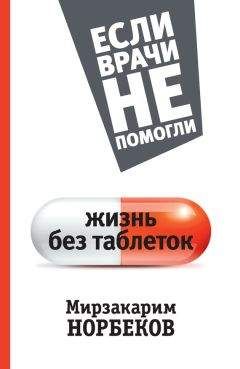 ЕСЛИ ВРАЧИ НЕ ПОМОГЛИ

жизнь без таблеток

Мирзакарим НОРБЕКОВ